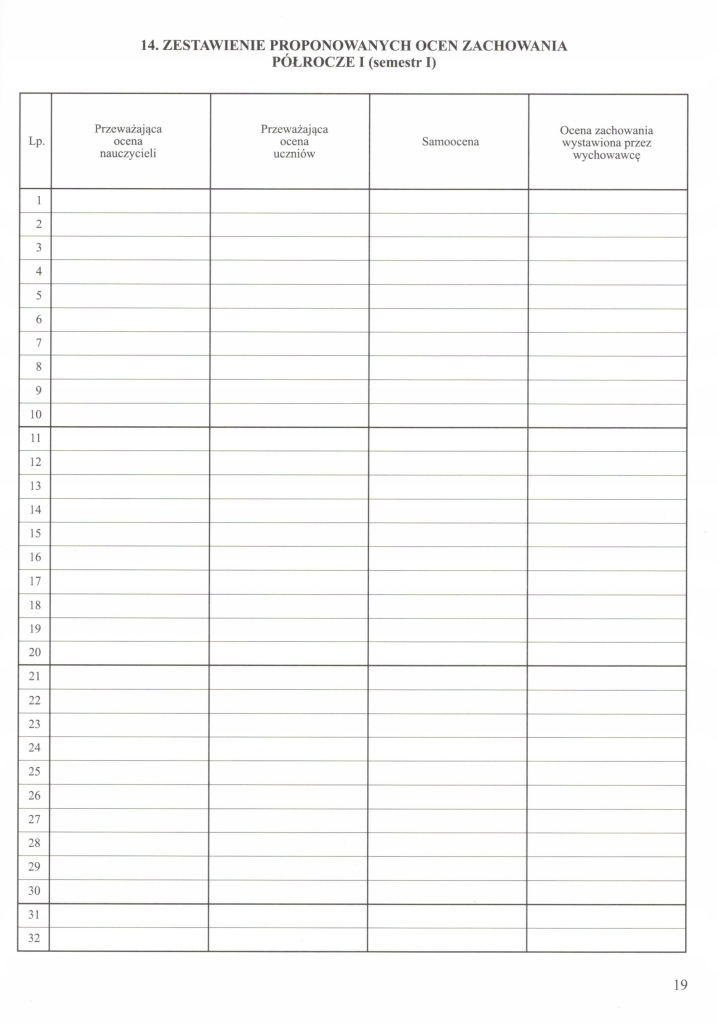 14. ZESTAWIENIE PROPONOWANYCH OCEN ZACHOWANIA
PÓŁROCZE I (semestr I)

| Lp. | Przeważająca ocena nauczycieli | Przeważająca ocena uczniów | Samoocena | Ocena zachowania wystawiona przez wychowawcę |
|---|---|---|---|---|
| 1 | | | | |
| 2 | | | | |
| 3 | | | | |
| 4 | | | | |
| 5 | | | | |
| 6 | | | | |
| 7 | | | | |
| 8 | | | | |
| 9 | | | | |
| 10 | | | | |
| 11 | | | | |
| 12 | | | | |
| 13 | | | | |
| 14 | | | | |
| 15 | | | | |
| 16 | | | | |
| 17 | | | | |
| 18 | | | | |
| 19 | | | | |
| 20 | | | | |
| 21 | | | | |
| 22 | | | | |
| 23 | | | | |
| 24 | | | | |
| 25 | | | | |
| 26 | | | | |
| 27 | | | | |
| 28 | | | | |
| 29 | | | | |
| 30 | | | | |
| 31 | | | | |
| 32 | | | | |

19